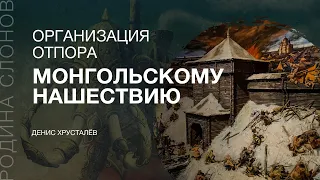 РОДИНА СЛОНОВ

ОРГАНИЗАЦИЯ ОТПОРА

МОНГОЛЬСКОМУ НАШЕСТВИЮ

ДЕНИС ХРУСТАЛЁВ